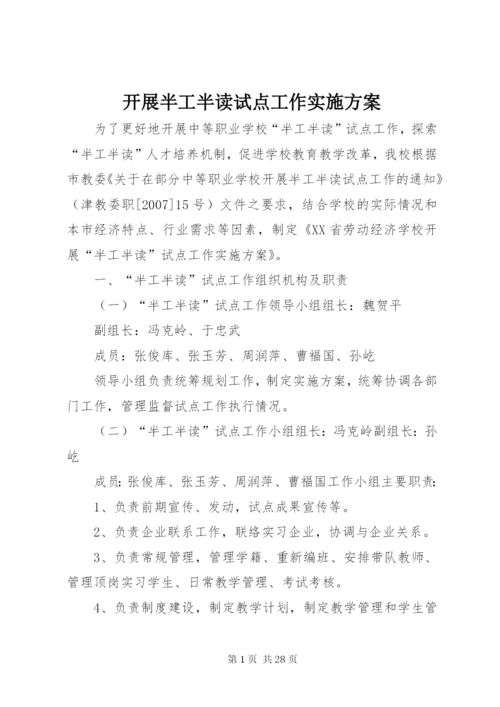 开展半工半读试点工作实施方案

为了更好地开展中等职业学校“半工半读”试点工作，探索“半工半读”人才培养机制，促进学校教育教学改革，我校根据市教委《关于在部分中等职业学校开展半工半读试点工作的通知》（津教委职[2007]15号）文件之要求，结合学校的实际情况和本市经济特点、行业需求等因素，制定《XX省劳动经济学校开展“半工半读”试点工作实施方案》。

一、“半工半读”试点工作组织机构及职责

（一）“半工半读”试点工作领导小组组长：魏贺平

副组长：冯克岭、于忠武

成员：张俊库、张玉芳、周润萍、曹福国、孙屹

领导小组负责统筹规划工作，制定实施方案，统筹协调各部门工作，管理监督试点工作执行情况。

（二）“半工半读”试点工作小组组长：冯克岭副组长：孙屹

成员：张俊库、张玉芳、周润萍、曹福国工作小组主要职责：

1、负责前期宣传、发动，试点成果宣传等。

2、负责企业联系工作，联络实习企业，协调与企业关系。

3、负责常规管理，管理学籍、重新编班、安排带队教师、管理顶岗实习学生、日常教学管理、考试考核。

4、负责制度建设，制定教学计划，制定教学管理和学生管

第1页 共28页